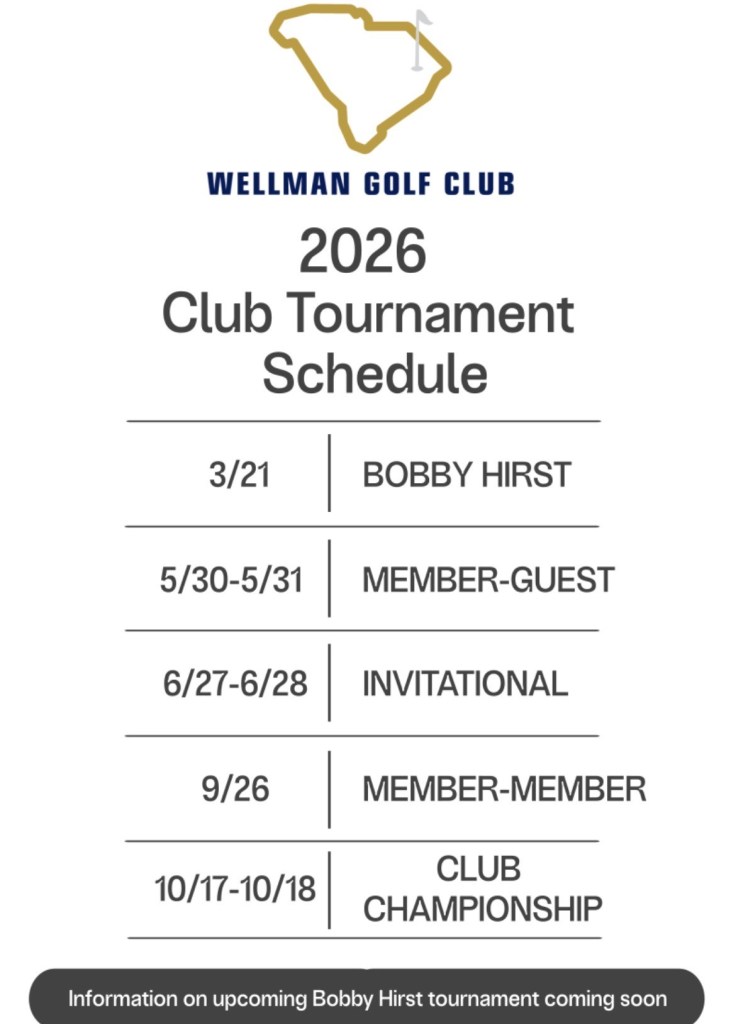 WELLMAN GOLF CLUB

2026
Club Tournament Schedule

| 3/21 | BOBBY HIRST |
|---|---|
| 5/30-5/31 | MEMBER-GUEST |
| 6/27-6/28 | INVITATIONAL |
| 9/26 | MEMBER-MEMBER |
| 10/17-10/18 | CLUB CHAMPIONSHIP |

Information on upcoming Bobby Hirst tournament coming soon